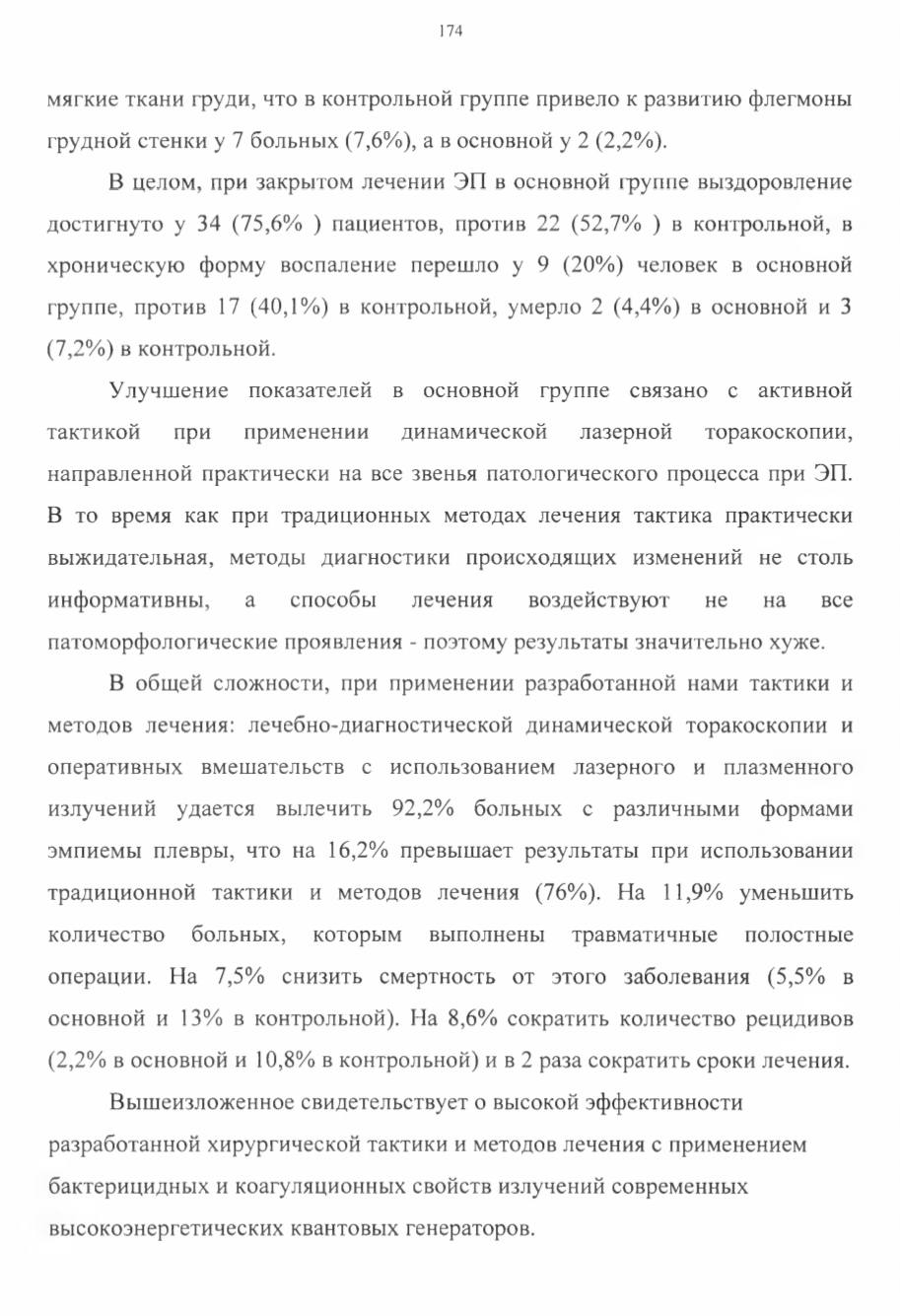 174

мягкие ткани груди, что в контрольной группе привело к развитию флегмоны грудной стенки у 7 больных (7,6%), а в основной у 2 (2,2%).

В целом, при закрытом лечении ЭП в основной группе выздоровление достигнуто у 34 (75,6% ) пациентов, против 22 (52,7% ) в контрольной, в хроническую форму воспаление перешло у 9 (20%) человек в основной группе, против 17 (40,1%) в контрольной, умерло 2 (4,4%) в основной и 3 (7,2%) в контрольной.

Улучшение показателей в основной группе связано с активной тактикой при применении динамической лазерной торакоскопии, направленной практически на все звенья патологического процесса при ЭП. В то время как при традиционных методах лечения тактика практически выжидательная, методы диагностики происходящих изменений не столь информативны, а способы лечения воздействуют не на все патоморфологические проявления - поэтому результаты значительно хуже.

В общей сложности, при применении разработанной нами тактики и методов лечения: лечебно-диагностической динамической торакоскопии и оперативных вмешательств с использованием лазерного и плазменного излучений удается вылечить 92,2% больных с различными формами эмпиемы плевры, что на 16,2% превышает результаты при использовании традиционной тактики и методов лечения (76%). На 11,9% уменьшить количество больных, которым выполнены травматичные полостные операции. На 7,5% снизить смертность от этого заболевания (5,5% в основной и 13% в контрольной). На 8,6% сократить количество рецидивов (2,2% в основной и 10,8% в контрольной) и в 2 раза сократить сроки лечения.

Вышеизложенное свидетельствует о высокой эффективности разработанной хирургической тактики и методов лечения с применением бактерицидных и коагуляционных свойств излучений современных высокоэнергетических квантовых генераторов.